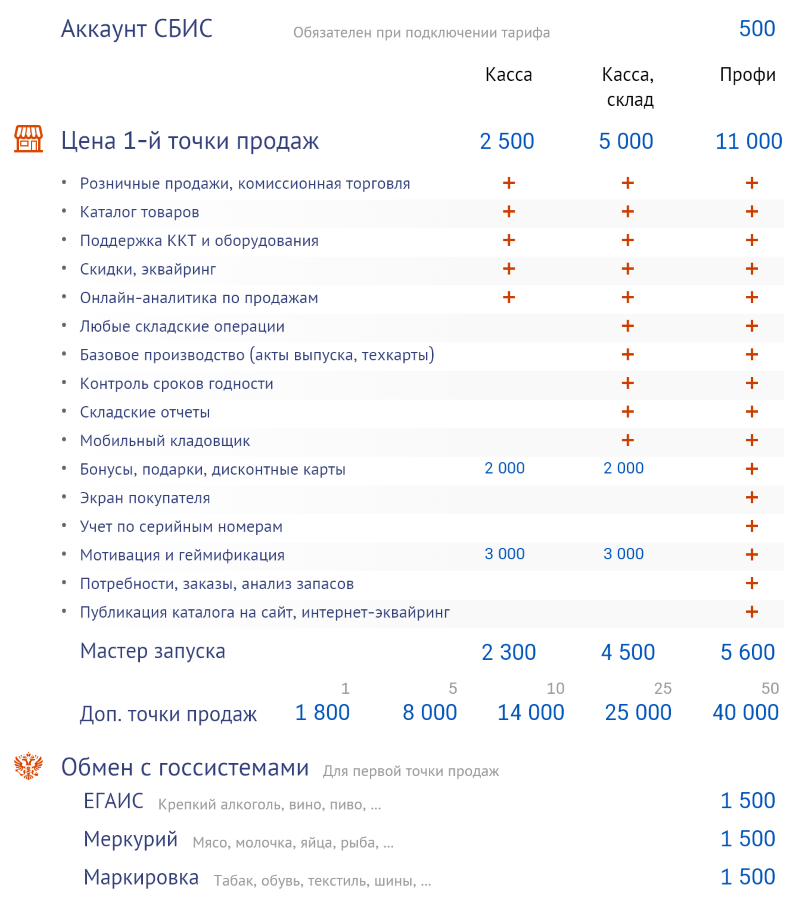 Аккаунт СБИС Обязателен при подключении тарифа 500

| | Касса | Касса, склад | Профи |
|---|---|---|---|
| Цена 1-й точки продаж | 2 500 | 5 000 | 11 000 |
| • Розничные продажи, комиссионная торговля | + | + | + |
| • Каталог товаров | + | + | + |
| • Поддержка ККТ и оборудования | + | + | + |
| • Скидки, эквайринг | + | + | + |
| • Онлайн-аналитика по продажам | + | + | + |
| • Любые складские операции | | + | + |
| • Базовое производство (акты выпуска, техкарты) | | + | + |
| • Контроль сроков годности | | + | + |
| • Складские отчеты | | + | + |
| • Мобильный кладовщик | | + | + |
| • Бонусы, подарки, дисконтные карты | 2 000 | 2 000 | + |
| • Экран покупателя | | | + |
| • Учет по серийным номерам | | | + |
| • Мотивация и геймификация | 3 000 | 3 000 | + |
| • Потребности, заказы, анализ запасов | | | + |
| • Публикация каталога на сайт, интернет-эквайринг | | | + |
| Мастер запуска | 2 300 | 4 500 | 5 600 |

| | 1 | 5 | 10 | 25 | 50 |
|---|---|---|---|---|---|
| Доп. точки продаж | 1 800 | 8 000 | 14 000 | 25 000 | 40 000 |

Обмен с госсистемами Для первой точки продаж

ЕГАИС Крепкий алкоголь, вино, пиво, ... 1 500

Меркурий Мясо, молочка, яйца, рыба, ... 1 500

Маркировка Табак, обувь, текстиль, шины, ... 1 500